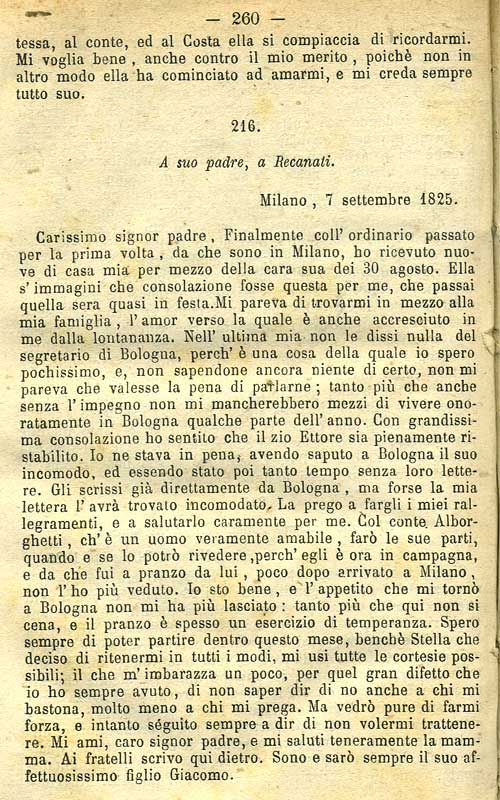 — 260 —

tessa, al conte, ed al Costa ella si compiaccia di ricordarmi. Mi voglia bene, anche contro il mio merito, poichè non in altro modo ella ha cominciato ad amarmi, e mi creda sempre tutto suo.

216.

A suo padre, a Recanati.

Milano, 7 settembre 1825.

Carissimo signor padre, Finalmente coll' ordinario passato per la prima volta, da che sono in Milano, ho ricevuto nuove di casa mia per mezzo della cara sua dei 30 agosto. Ella s' immagini che consolazione fosse questa per me, che passai quella sera quasi in festa. Mi pareva di trovarmi in mezzo alla mia famiglia, l' amor verso la quale è anche accresciuto in me dalla lontananza. Nell' ultima mia non le dissi nulla del segretario di Bologna, perch' è una cosa della quale io spero pochissimo, e, non sapendone ancora niente di certo, non mi pareva che valesse la pena di parlarne; tanto più che anche senza l' impegno non mi mancherebbero mezzi di vivere onoratamente in Bologna qualche parte dell' anno. Con grandissima consolazione ho sentito che il zio Ettore sia pienamente ristabilito. Io ne stava in pena, avendo saputo a Bologna il suo incomodo, ed essendo stato poi tanto tempo senza loro lettere. Gli scrissi già direttamente da Bologna, ma forse la mia lettera l' avrà trovato incomodato. La prego a fargli i miei rallegramenti, e a salutarlo caramente per me. Col conte Alborghetti, ch' è un uomo veramente amabile, farò le sue parti, quando e se lo potrò rivedere, perch' egli è ora in campagna, e da che fui a pranzo da lui, poco dopo arrivato a Milano, non l' ho più veduto. Io sto bene, e l' appetito che mi tornò a Bologna non mi ha più lasciato: tanto più che qui non si cena, e il pranzo è spesso un esercizio di temperanza. Spero sempre di poter partire dentro questo mese, benchè Stella che deciso di ritenermi in tutti i modi, mi usi tutte le cortesie possibili; il che m' imbarazza un poco, per quel gran difetto che io ho sempre avuto, di non saper dir di no anche a chi mi bastona, molto meno a chi mi prega. Ma vedrò pure di farmi forza, e intanto séguito sempre a dir di non volermi trattenere. Mi ami, caro signor padre, e mi saluti teneramente la mamma. Ai fratelli scrivo qui dietro. Sono e sarò sempre il suo affettuosissimo figlio Giacomo.